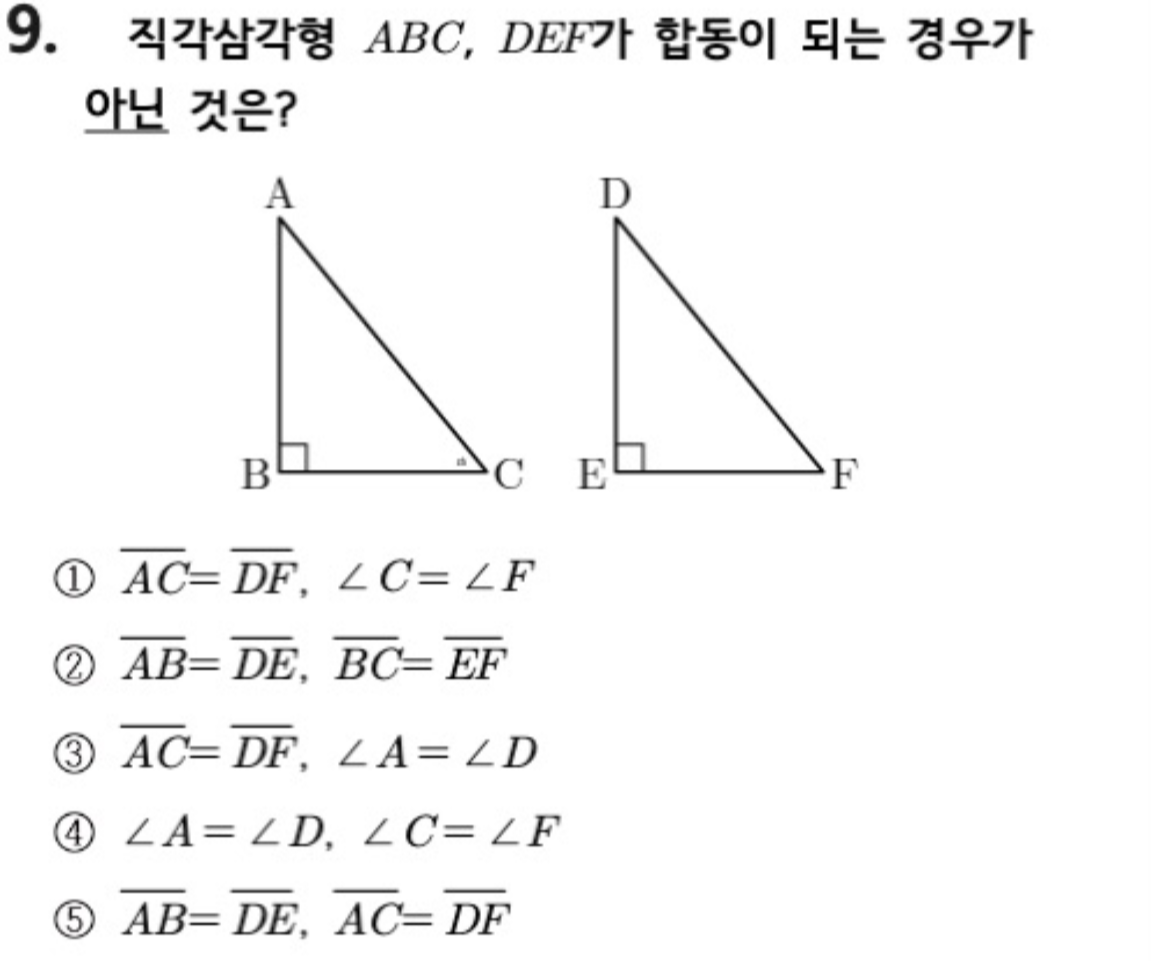 9. 직각삼각형 $ABC$, $DEF$가 합동이 되는 경우가 아닌 것은?

A
B
C
D
E
F

① $\overline{AC}=\overline{DF}$, $\angle C=\angle F$

② $\overline{AB}=\overline{DE}$, $\overline{BC}=\overline{EF}$

③ $\overline{AC}=\overline{DF}$, $\angle A=\angle D$

④ $\angle A=\angle D$, $\angle C=\angle F$

⑤ $\overline{AB}=\overline{DE}$, $\overline{AC}=\overline{DF}$